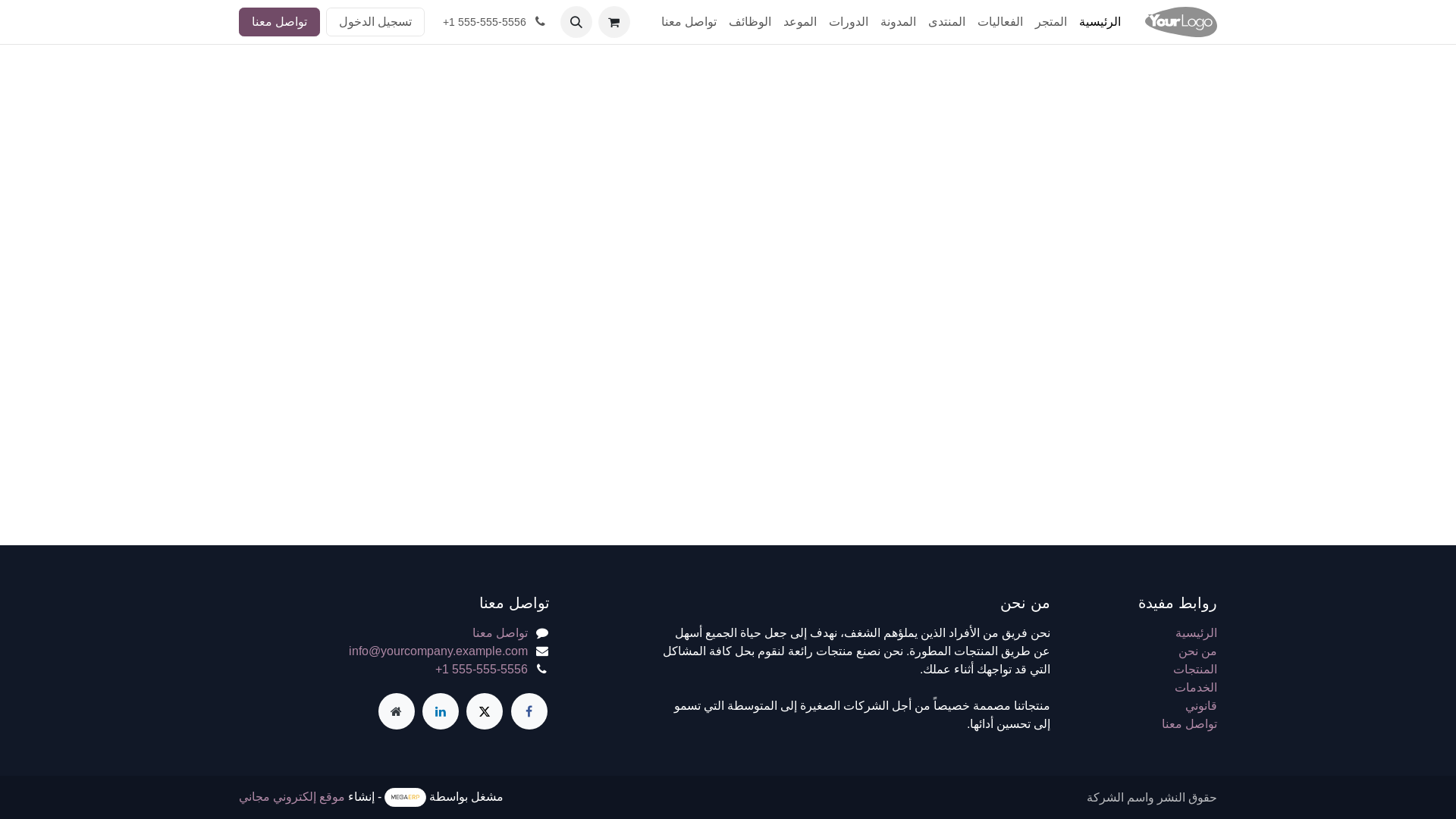 YourLogo

الرئيسية المتجر الفعاليات المنتدى المدونة الدورات الموعد الوظائف تواصل معنا

+1 555-555-5556 تسجيل الدخول تواصل معنا

روابط مفيدة

الرئيسية
من نحن
المنتجات
الخدمات
قانوني
تواصل معنا

من نحن

نحن فريق من الأفراد الذين يملؤهم الشغف، نهدف إلى جعل حياة الجميع أسهل عن طريق المنتجات المطورة. نحن نصنع منتجات رائعة لنقوم بحل كافة المشاكل التي قد تواجهك أثناء عملك.

منتجاتنا مصممة خصيصاً من أجل الشركات الصغيرة إلى المتوسطة التي تسمو إلى تحسين أدائها.

تواصل معنا

تواصل معنا
info@yourcompany.example.com
+1 555-555-5556

حقوق النشر واسم الشركة

مشغل بواسطة MEGAERP - إنشاء موقع إلكتروني مجاني